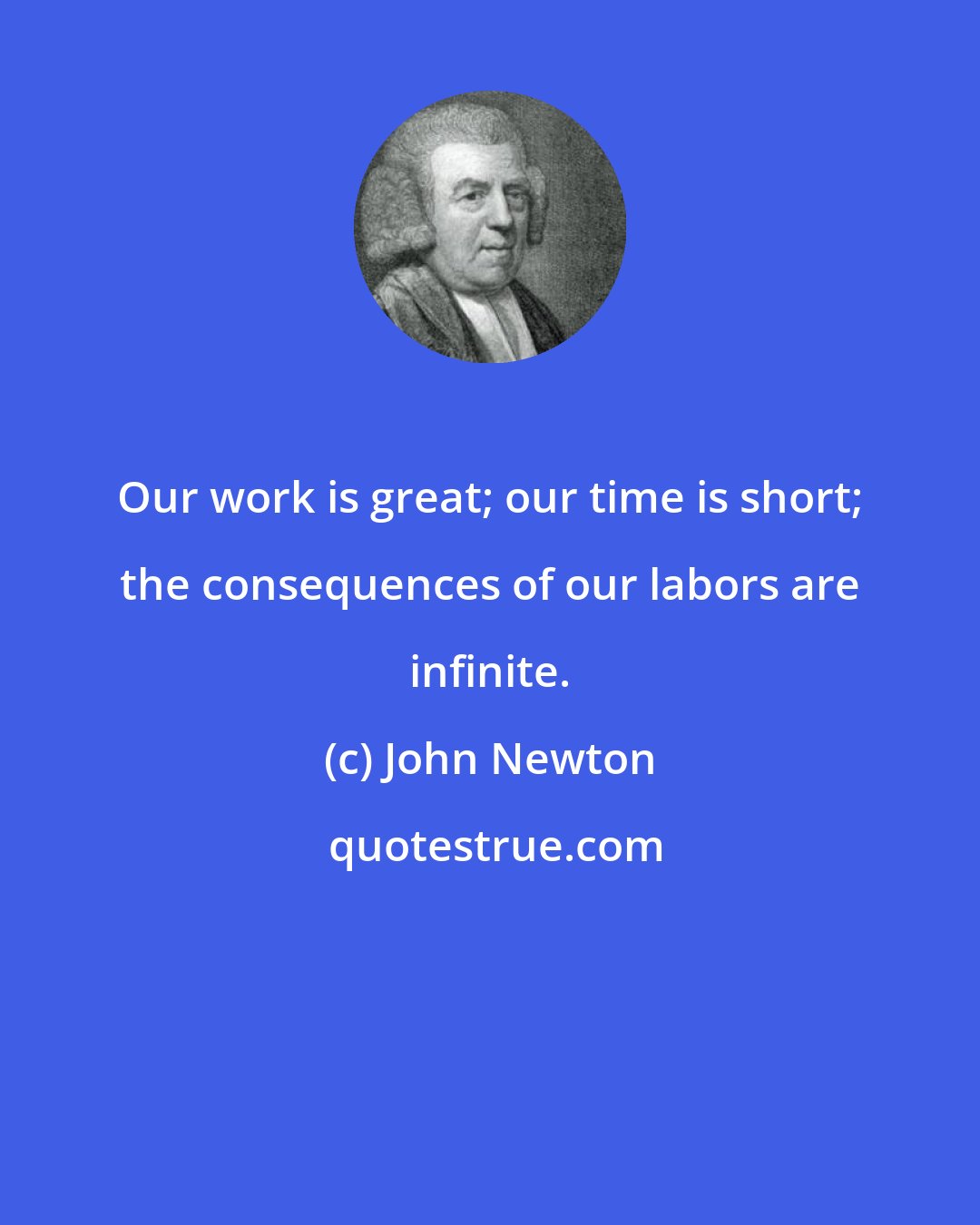 Our work is great; our time is short; the consequences of our labors are infinite.

(c) John Newton

quotestrue.com